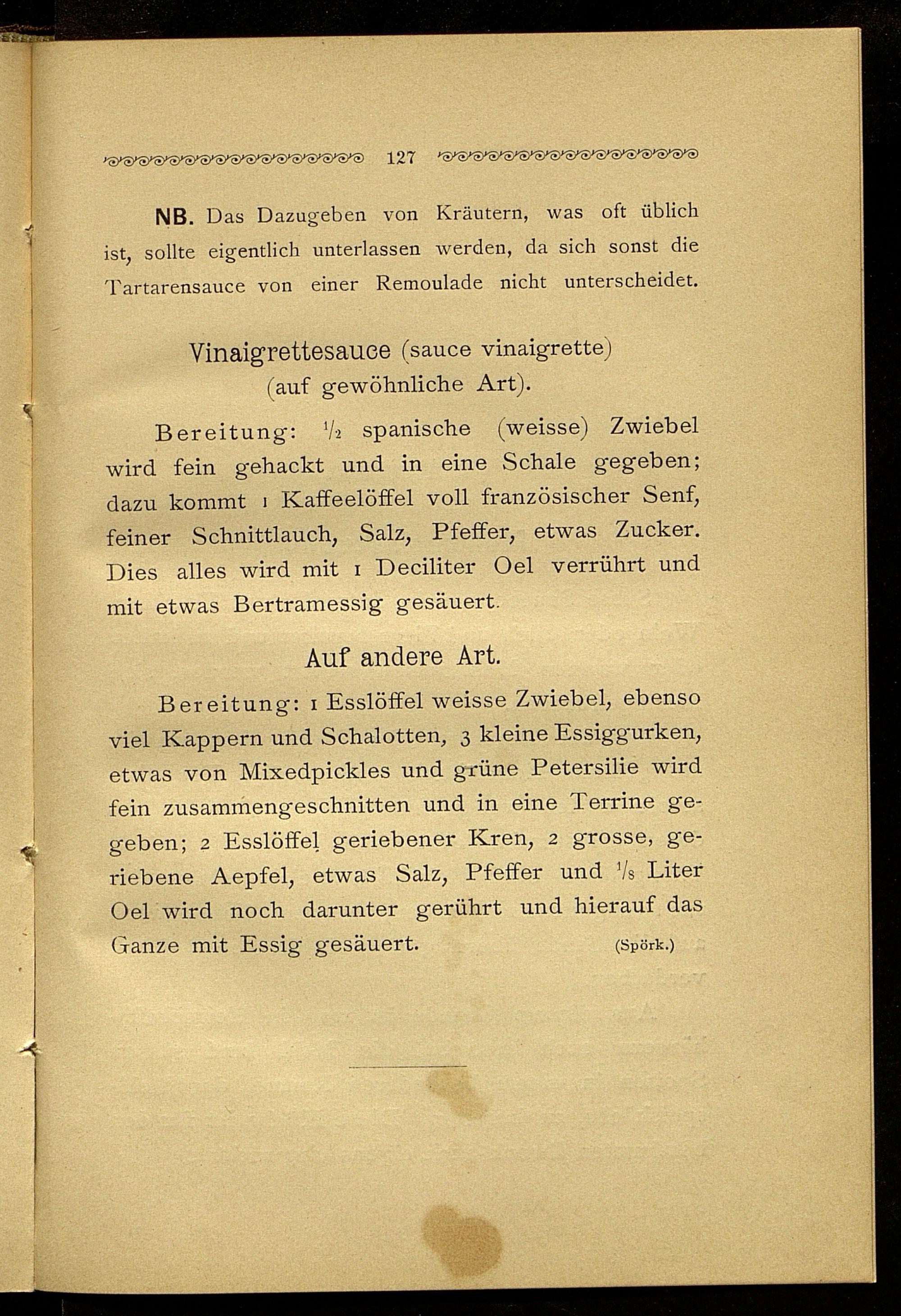 127

NB. Das Dazugeben von Kräutern, was oft üblich ist, sollte eigentlich unterlassen werden, da sich sonst die Tartarensauce von einer Remoulade nicht unterscheidet.

Vinaigrettesauce (sauce vinaigrette) (auf gewöhnliche Art).

Bereitung: $\frac{1}{2}$ spanische (weisse) Zwiebel wird fein gehackt und in eine Schale gegeben; dazu kommt 1 Kaffeelöffel voll französischer Senf, feiner Schnittlauch, Salz, Pfeffer, etwas Zucker. Dies alles wird mit 1 Deciliter Oel verrührt und mit etwas Bertramessig gesäuert.

Auf andere Art.

Bereitung: 1 Esslöffel weisse Zwiebel, ebenso viel Kappern und Schalotten, 3 kleine Essiggurken, etwas von Mixedpickles und grüne Petersilie wird fein zusammengeschnitten und in eine Terrine gegeben; 2 Esslöffel geriebener Kren, 2 grosse, geriebene Aepfel, etwas Salz, Pfeffer und $\frac{1}{8}$ Liter Oel wird noch darunter gerührt und hierauf das Ganze mit Essig gesäuert. (Spörk.)